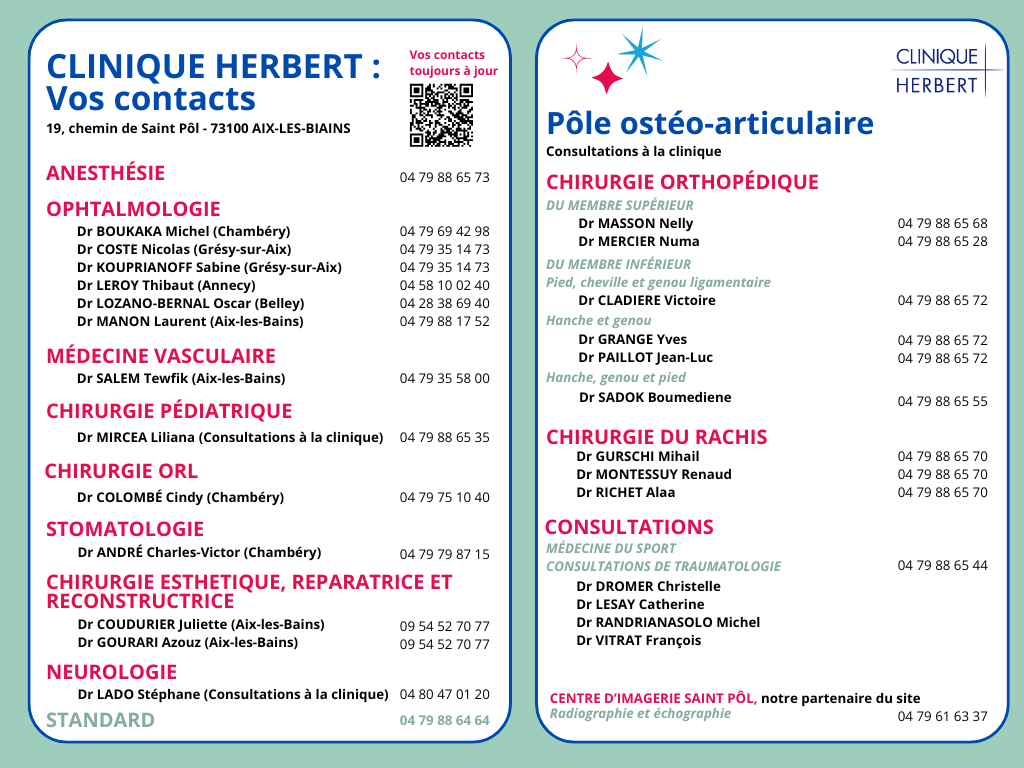 CLINIQUE HERBERT : Vos contacts

Vos contacts toujours à jour

19, chemin de Saint Pôl - 73100 AIX-LES-BIAINS

ANESTHÉSIE 04 79 88 65 73

OPHTALMOLOGIE
Dr BOUKAKA Michel (Chambéry) 04 79 69 42 98
Dr COSTE Nicolas (Grésy-sur-Aix) 04 79 35 14 73
Dr KOUPRIANOFF Sabine (Grésy-sur-Aix) 04 79 35 14 73
Dr LEROY Thibaut (Annecy) 04 58 10 02 40
Dr LOZANO-BERNAL Oscar (Belley) 04 28 38 69 40
Dr MANON Laurent (Aix-les-Bains) 04 79 88 17 52

MÉDECINE VASCULAIRE
Dr SALEM Tewfik (Aix-les-Bains) 04 79 35 58 00

CHIRURGIE PÉDIATRIQUE
Dr MIRCEA Liliana (Consultations à la clinique) 04 79 88 65 35

CHIRURGIE ORL
Dr COLOMBÉ Cindy (Chambéry) 04 79 75 10 40

STOMATOLOGIE
Dr ANDRÉ Charles-Victor (Chambéry) 04 79 79 87 15

CHIRURGIE ESTHETIQUE, REPARATRICE ET RECONSTRUCTRICE
Dr COUDURIER Juliette (Aix-les-Bains) 09 54 52 70 77
Dr GOURARI Azouz (Aix-les-Bains) 09 54 52 70 77

NEUROLOGIE
Dr LADO Stéphane (Consultations à la clinique) 04 80 47 01 20

STANDARD 04 79 88 64 64

CLINIQUE HERBERT

Pôle ostéo-articulaire
Consultations à la clinique

CHIRURGIE ORTHOPÉDIQUE
DU MEMBRE SUPÉRIEUR
Dr MASSON Nelly 04 79 88 65 68
Dr MERCIER Numa 04 79 88 65 28
DU MEMBRE INFÉRIEUR
Pied, cheville et genou ligamentaire
Dr CLADIERE Victoire 04 79 88 65 72
Hanche et genou
Dr GRANGE Yves 04 79 88 65 72
Dr PAILLOT Jean-Luc 04 79 88 65 72
Hanche, genou et pied
Dr SADOK Boumediene 04 79 88 65 55

CHIRURGIE DU RACHIS
Dr GURSCHI Mihail 04 79 88 65 70
Dr MONTESSUY Renaud 04 79 88 65 70
Dr RICHET Alaa 04 79 88 65 70

CONSULTATIONS
MÉDECINE DU SPORT
CONSULTATIONS DE TRAUMATOLOGIE 04 79 88 65 44
Dr DROMER Christelle
Dr LESAY Catherine
Dr RANDRIANASOLO Michel
Dr VITRAT François

CENTRE D'IMAGERIE SAINT PÔL, notre partenaire du site
Radiographie et échographie 04 79 61 63 37